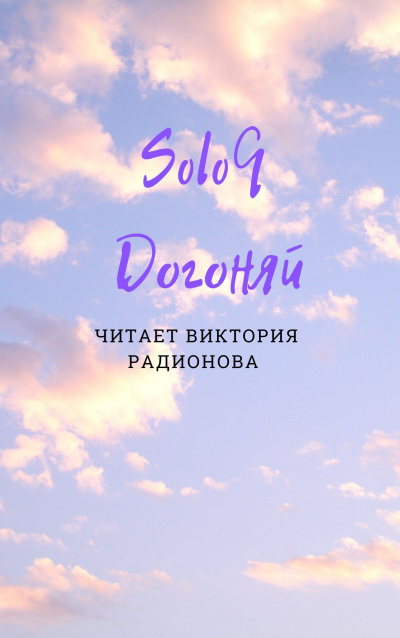 SoloQ

Догоняй

ЧИТАЕТ ВИКТОРИЯ РАДИОНОВА